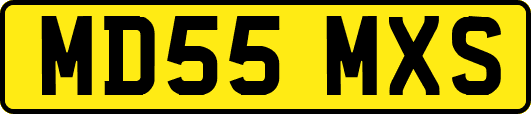 MD55 MXS